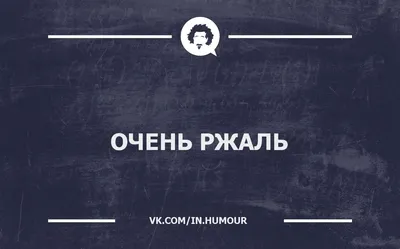 ОЧЕНЬ РЖАЛЬ

VK.COM/IN.HUMOUR